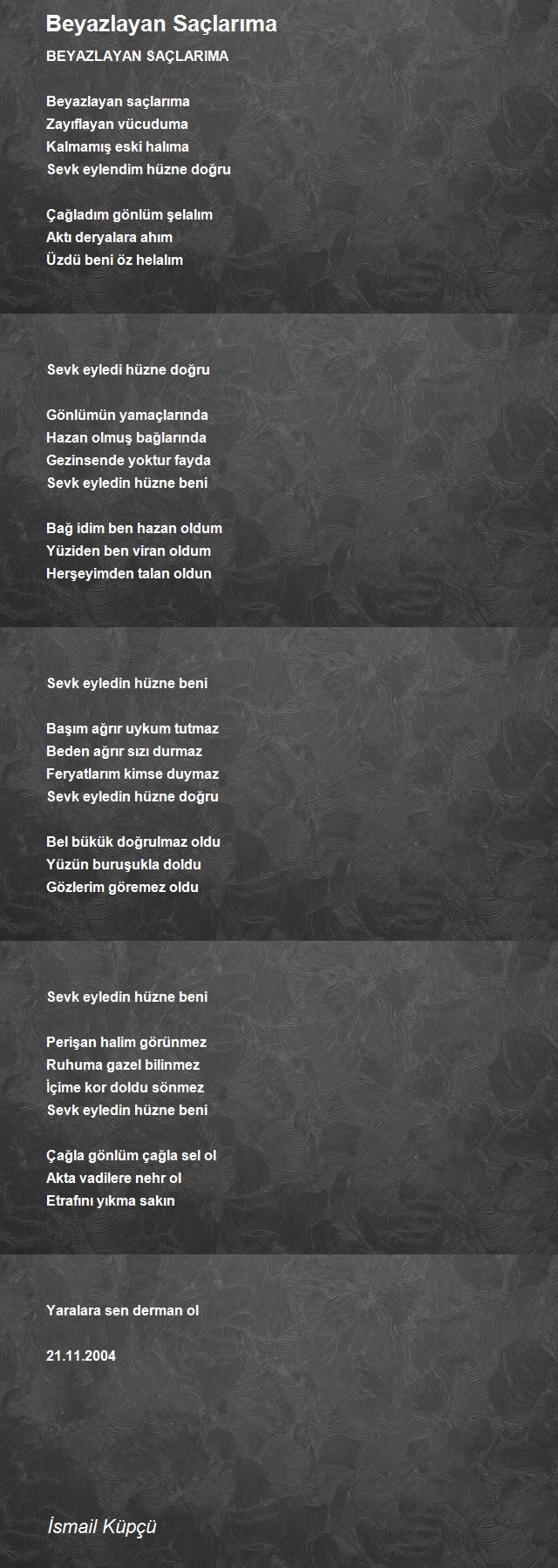 Beyazlayan Saçlarıma

BEYAZLAYAN SAÇLARIMA

Beyazlayan saçlarıma
Zayıflayan vücuduma
Kalmamış eski halıma
Sevk eylendim hüzne doğru

Çağladım gönlüm şelalım
Aktı deryalara ahım
Üzdü beni öz helalım

Sevk eyledi hüzne doğru

Gönlümün yamaçlarında
Hazan olmuş bağlarında
Gezinsende yoktur fayda
Sevk eyledin hüzne beni

Bağ idim ben hazan oldum
Yüziden ben viran oldum
Herşeyimden talan oldun

Sevk eyledin hüzne beni

Başım ağrır uykum tutmaz
Beden ağrır sızı durmaz
Feryatlarım kimse duymaz
Sevk eyledin hüzne doğru

Bel bükük doğrulmaz oldu
Yüzün buruşukla doldu
Gözlerim göremez oldu

Sevk eyledin hüzne beni

Perişan halim görünmez
Ruhuma gazel bilinmez
İçime kor doldu sönmez
Sevk eyledin hüzne beni

Çağla gönlüm çağla sel ol
Akta vadilere nehr ol
Etrafını yıkma sakın

Yaralara sen derman ol

21.11.2004

İsmail Küpçü